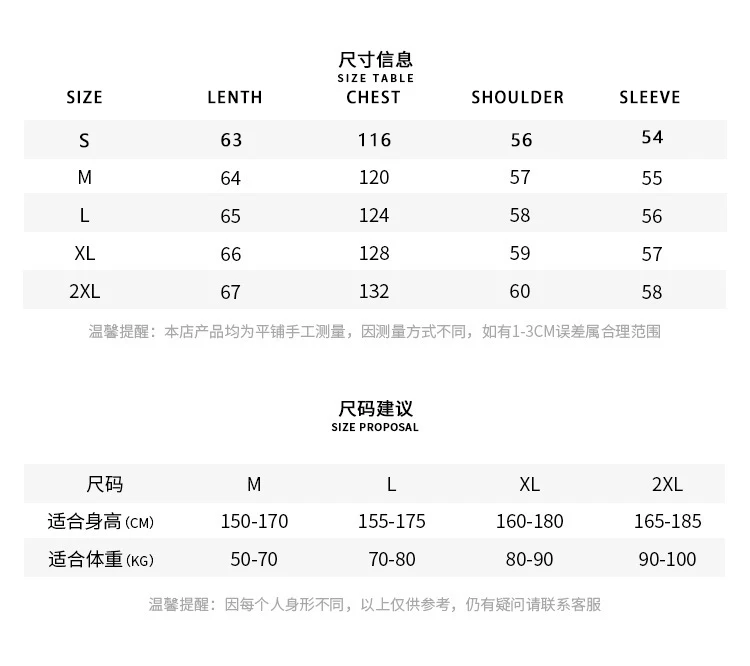 尺寸信息
SIZE TABLE

| SIZE | LENTH | CHEST | SHOULDER | SLEEVE |
|---|---|---|---|---|
| S | 63 | 116 | 56 | 54 |
| M | 64 | 120 | 57 | 55 |
| L | 65 | 124 | 58 | 56 |
| XL | 66 | 128 | 59 | 57 |
| 2XL | 67 | 132 | 60 | 58 |

温馨提醒：本店产品均为平铺手工测量，因测量方式不同，如有1-3CM误差属合理范围

尺码建议
SIZE PROPOSAL

| 尺码 | M | L | XL | 2XL |
|---|---|---|---|---|
| 适合身高(CM) | 150-170 | 155-175 | 160-180 | 165-185 |
| 适合体重(KG) | 50-70 | 70-80 | 80-90 | 90-100 |

温馨提醒：因每个人身形不同，以上仅供参考，仍有疑问请联系客服